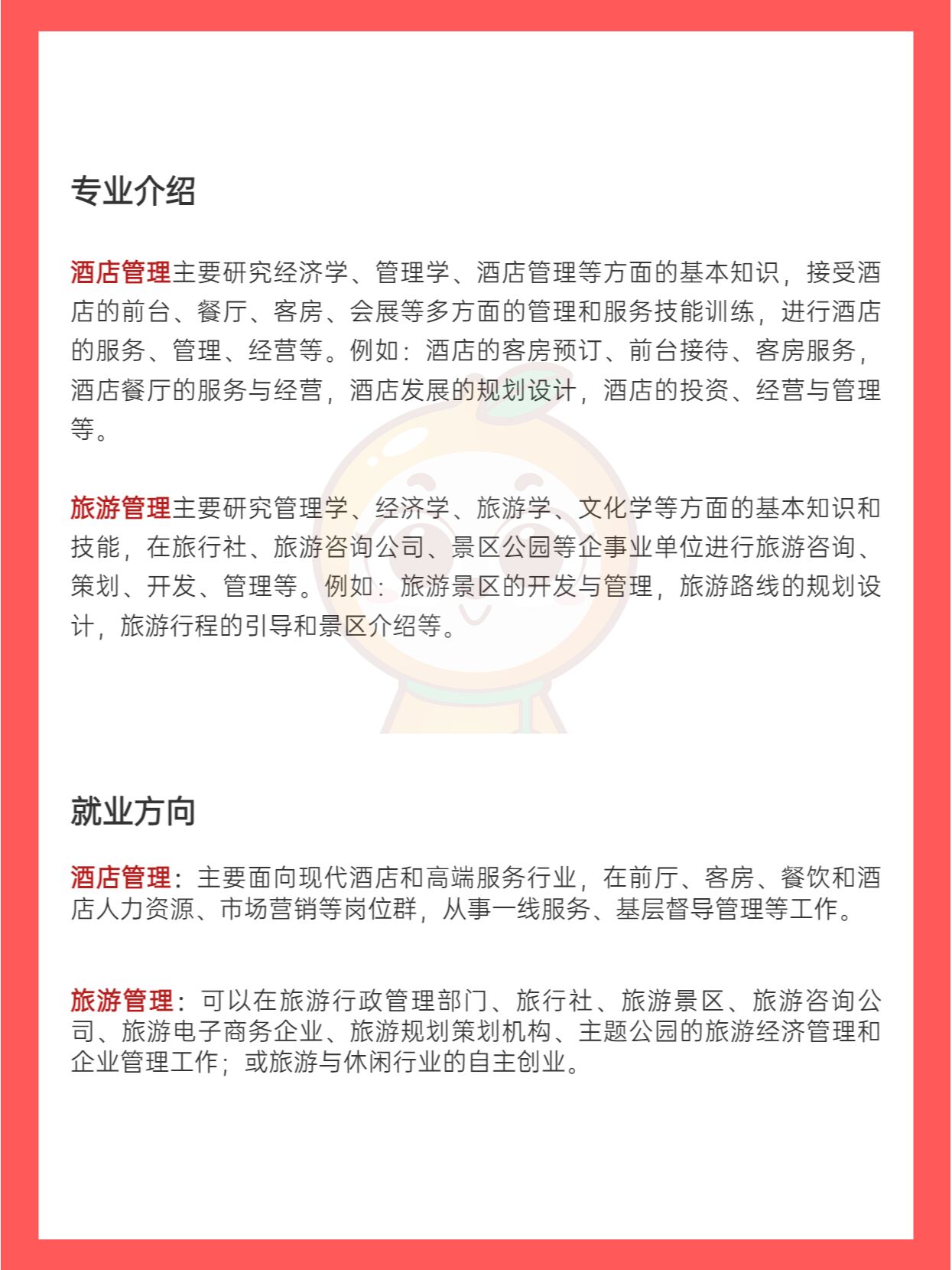 专业介绍

酒店管理主要研究经济学、管理学、酒店管理等方面的基本知识，接受酒店的前台、餐厅、客房、会展等多方面的管理和服务技能训练，进行酒店的服务、管理、经营等。例如：酒店的客房预订、前台接待、客房服务，酒店餐厅的服务与经营，酒店发展的规划设计，酒店的投资、经营与管理等。

旅游管理主要研究管理学、经济学、旅游学、文化学等方面的基本知识和技能，在旅行社、旅游咨询公司、景区公园等企事业单位进行旅游咨询、策划、开发、管理等。例如：旅游景区的开发与管理，旅游路线的规划设计，旅游行程的引导和景区介绍等。

就业方向

酒店管理：主要面向现代酒店和高端服务行业，在前厅、客房、餐饮和酒店人力资源、市场营销等岗位群，从事一线服务、基层督导管理等工作。

旅游管理：可以在旅游行政管理部门、旅行社、旅游景区、旅游咨询公司、旅游电子商务企业、旅游规划策划机构、主题公园的旅游经济管理和企业管理工作；或旅游与休闲行业的自主创业。